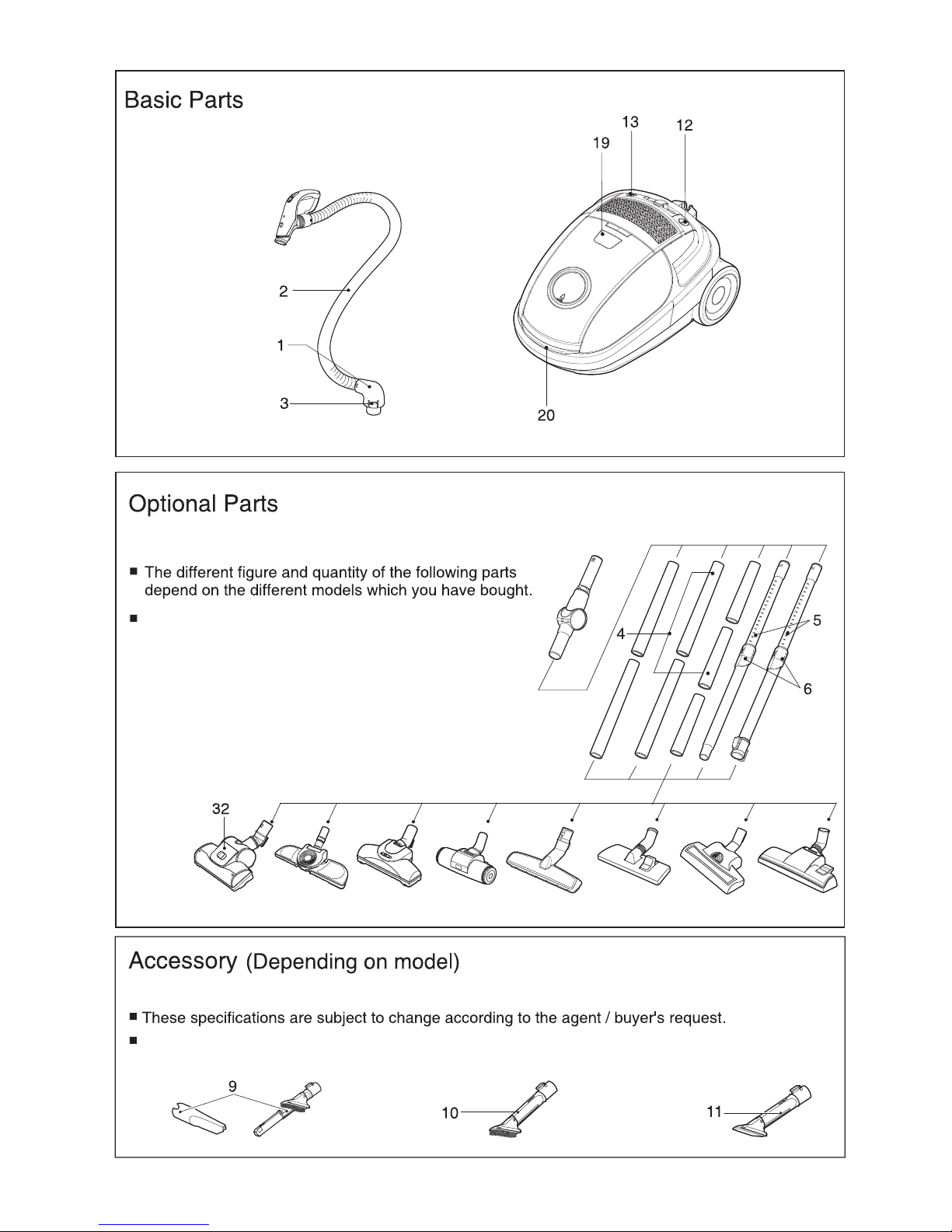 Basic Parts

13
12
19
2
1
3
20

Optional Parts

■ The different figure and quantity of the following parts depend on the different models which you have bought.

■

4
5
6
32

Accessory (Depending on model)

■ These specifications are subject to change according to the agent / buyer's request.

■

9
10
11